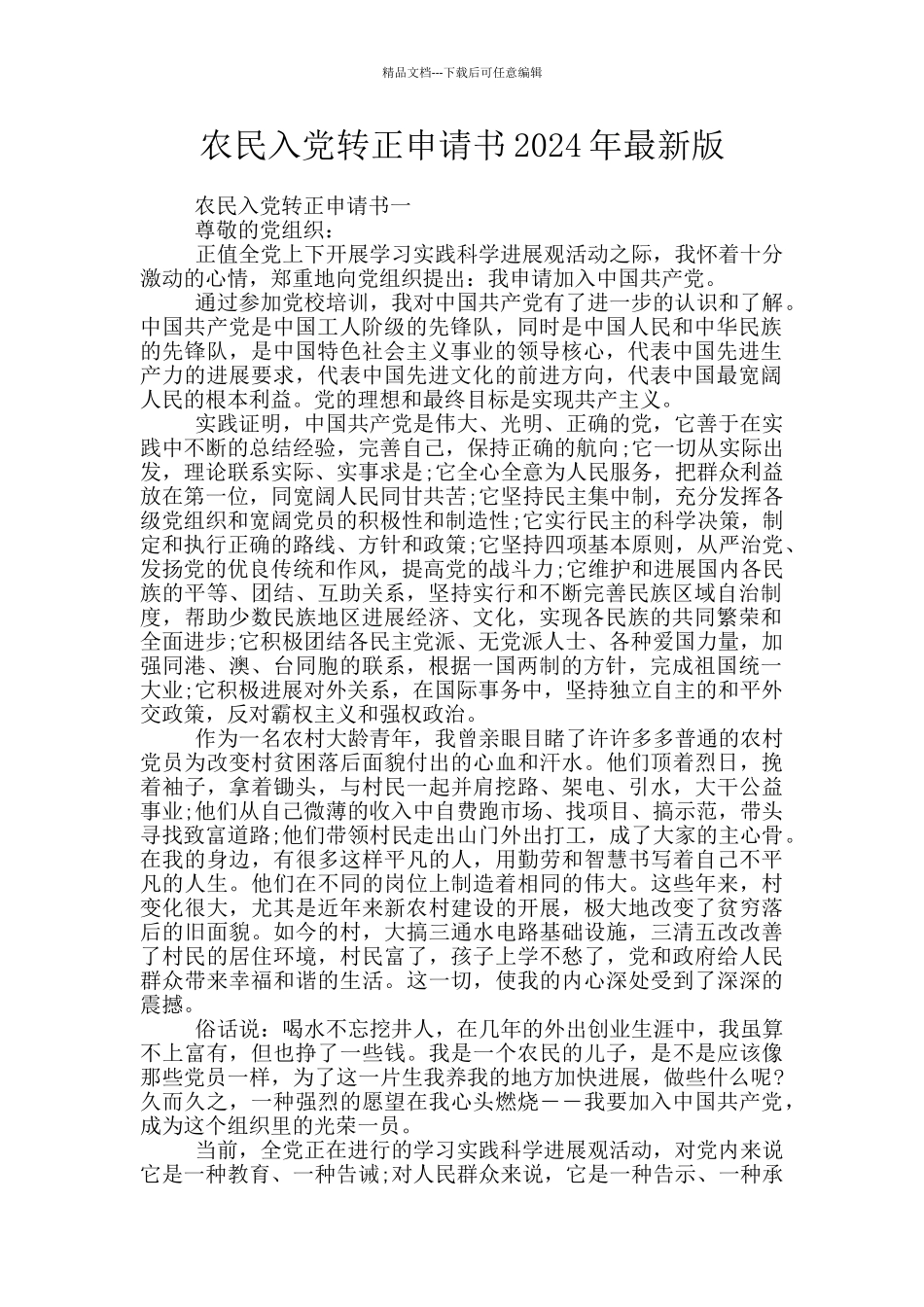 精品文档---下载后可任意编辑

农民入党转正申请书2024年最新版

农民入党转正申请书一

尊敬的党组织：

正值全党上下开展学习实践科学进展观活动之际，我怀着十分激动的心情，郑重地向党组织提出：我申请加入中国共产党。

通过参加党校培训，我对中国共产党有了进一步的认识和了解。中国共产党是中国工人阶级的先锋队，同时是中国人民和中华民族的先锋队，是中国特色社会主义事业的领导核心，代表中国先进生产力的进展要求，代表中国先进文化的前进方向，代表中国最宽阔人民的根本利益。党的理想和最终目标是实现共产主义。

实践证明，中国共产党是伟大、光明、正确的党，它善于在实践中不断的总结经验，完善自己，保持正确的航向;它一切从实际出发，理论联系实际、实事求是;它全心全意为人民服务，把群众利益放在第一位，同宽阔人民同甘共苦;它坚持民主集中制，充分发挥各级党组织和宽阔党员的积极性和制造性;它实行民主的科学决策，制定和执行正确的路线、方针和政策;它坚持四项基本原则，从严治党、发扬党的优良传统和作风，提高党的战斗力;它维护和进展国内各民族的平等、团结、互助关系，坚持实行和不断完善民族区域自治制度，帮助少数民族地区进展经济、文化，实现各民族的共同繁荣和全面进步;它积极团结各民主党派、无党派人士、各种爱国力量，加强同港、澳、台同胞的联系，根据一国两制的方针，完成祖国统一大业;它积极进展对外关系，在国际事务中，坚持独立自主的和平外交政策，反对霸权主义和强权政治。

作为一名农村大龄青年，我曾亲眼目睹了许许多多普通的农村党员为改变村贫困落后面貌付出的心血和汗水。他们顶着烈日，挽着袖子，拿着锄头，与村民一起并肩挖路、架电、引水，大干公益事业;他们从自己微薄的收入中自费跑市场、找项目、搞示范，带头寻找致富道路;他们带领村民走出山门外出打工，成了大家的主心骨。在我的身边，有很多这样平凡的人，用勤劳和智慧书写着自己不平凡的人生。他们在不同的岗位上制造着相同的伟大。这些年来，村变化很大，尤其是近年来新农村建设的开展，极大地改变了贫穷落后的旧面貌。如今的村，大搞三通水电路基础设施，三清五改改善了村民的居住环境，村民富了，孩子上学不愁了，党和政府给人民群众带来幸福和谐的生活。这一切，使我的内心深处受到了深深的震撼。

俗话说：喝水不忘挖井人，在几年的外出创业生涯中，我虽算不上富有，但也挣了一些钱。我是一个农民的儿子，是不是应该像那些党员一样，为了这一片生我养我的地方加快进展，做些什么呢?久而久之，一种强烈的愿望在我心头燃烧－－我要加入中国共产党，成为这个组织里的光荣一员。

当前，全党正在进行的学习实践科学进展观活动，对党内来说它是一种教育、一种告诫;对人民群众来说，它是一种告示、一种承